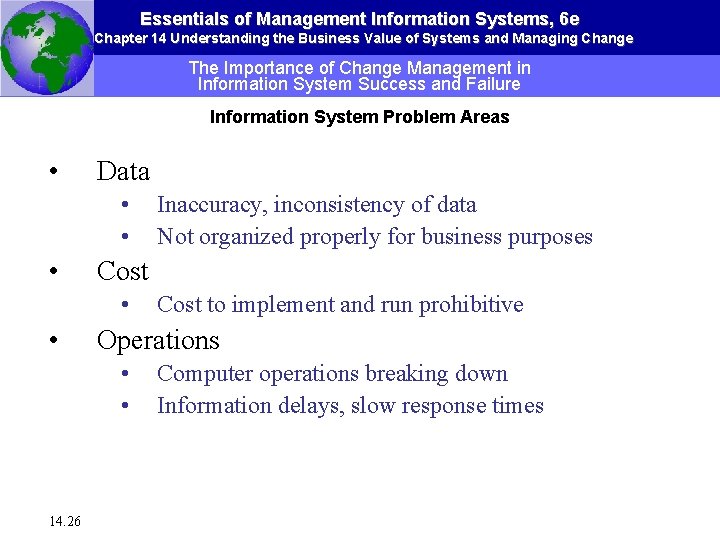 Essentials of Management Information Systems, 6e
Chapter 14 Understanding the Business Value of Systems and Managing Change

The Importance of Change Management in Information System Success and Failure

Information System Problem Areas

• Data
  • Inaccuracy, inconsistency of data
  • Not organized properly for business purposes
• Cost
  • Cost to implement and run prohibitive
• Operations
  • Computer operations breaking down
  • Information delays, slow response times

14.26